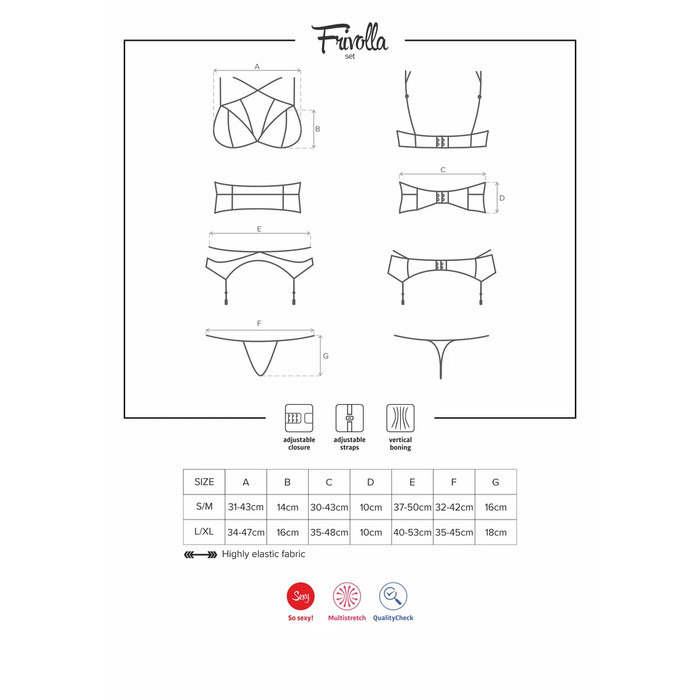 Frivolla
set

A
B
C
D
E
F
G

adjustable closure
adjustable straps
vertical boning

| SIZE | A | B | C | D | E | F | G |
|---|---|---|---|---|---|---|---|
| S/M | 31-43cm | 14cm | 30-43cm | 10cm | 37-50cm | 32-42cm | 16cm |
| L/XL | 34-47cm | 16cm | 35-48cm | 10cm | 40-53cm | 35-45cm | 18cm |

Highly elastic fabric

Sexy
So sexy!
Multistretch
QualityCheck